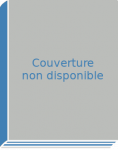 Couverture non disponible